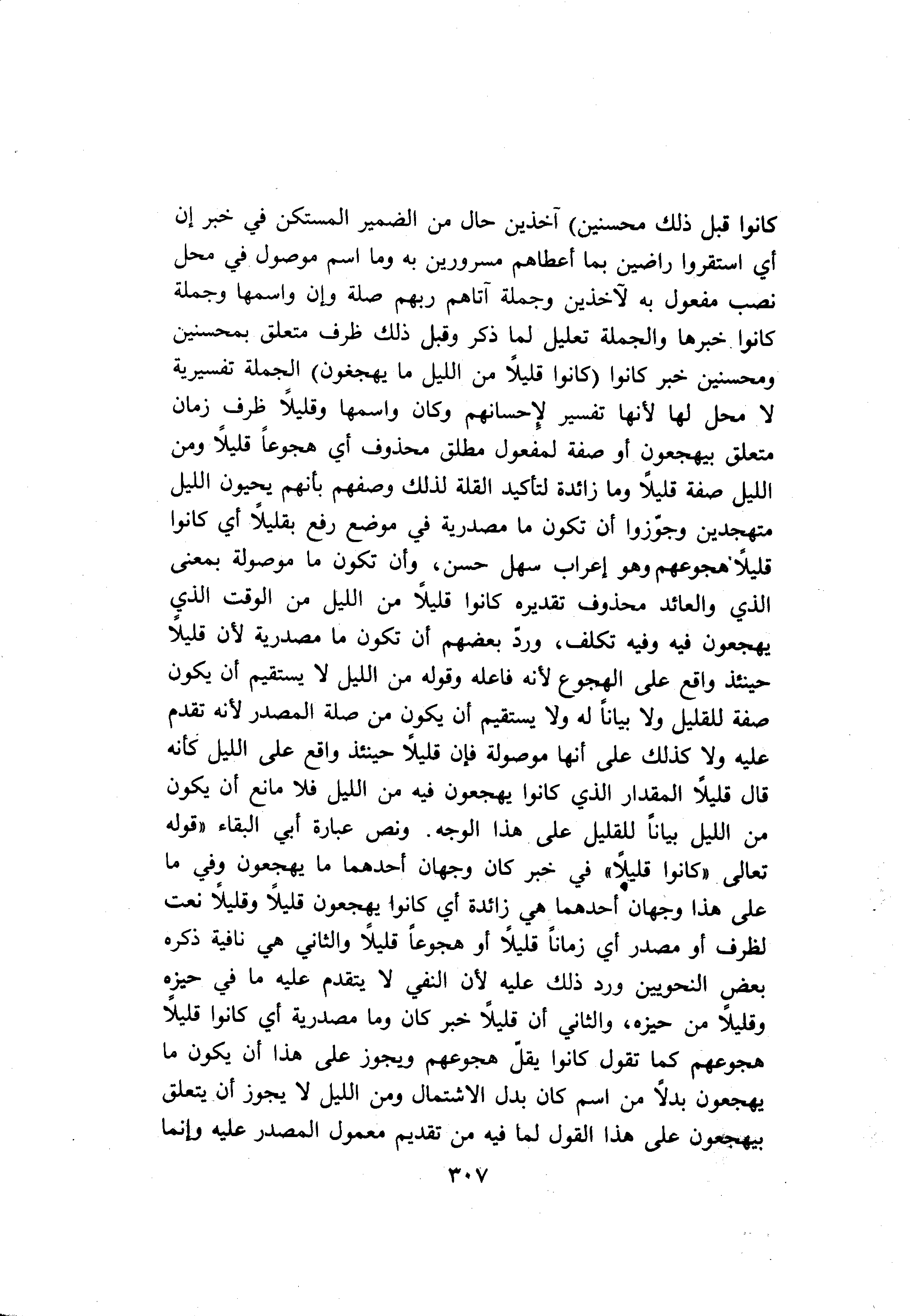 كانوا قبل ذلك محسنين) آخذين حال من الضمير المستكن في خبر إن أي استقروا راضين بما أعطاهم مسرورين به وما اسم موصول في محل نصب مفعول به لآخذين وجملة آتاهم ربهم صلة وإن واسمها وجملة كانوا خبرها والجملة تعليل لما ذكر وقبل ذلك ظرف متعلق بمحسنين ومحسنين خبر كانوا (كانوا قليلاً من الليل ما يهجعون) الجملة تفسيرية لا محل لها لأنها تفسير لإحسانهم وكان واسمها وقليلاً ظرف زمان متعلق بيهجعون أو صفة لمفعول مطلق محذوف أي هجوعاً قليلاً ومن الليل صفة قليلاً وما زائدة لتأكيد القلة لذلك وصفهم بأنهم يحيون الليل متهجدين وجوّزوا أن تكون ما مصدرية في موضع رفع بقليلاً أي كانوا قليلاً هجوعهم وهو إعراب سهل حسن، وأن تكون ما موصولة بمعنى الذي والعائد محذوف تقديره كانوا قليلاً من الليل من الوقت الذي يهجعون فيه وفيه تكلف، وردّ بعضهم أن تكون ما مصدرية لأن قليلاً حينئذ واقع على الهجوع لأنه فاعله وقوله من الليل لا يستقيم أن يكون صفة للقليل ولا بياناً له ولا يستقيم أن يكون من صلة المصدر لأنه تقدم عليه ولا كذلك على أنها موصولة فإن قليلاً حينئذ واقع على الليل كأنه قال قليلاً المقدار الذي كانوا يهجعون فيه من الليل فلا مانع أن يكون من الليل بياناً للقليل على هذا الوجه. ونص عبارة أبي البقاء «قوله تعالى «كانوا قليلاً» في خبر كان وجهان أحدهما ما يهجعون وفي ما على هذا وجهان أحدهما هي زائدة أي كانوا يهجعون قليلاً وقليلاً نعت لظرف أو مصدر أي زماناً قليلاً أو هجوعاً قليلاً والثاني هي نافية ذكره بعض النحويين ورد ذلك عليه لأن النفي لا يتقدم عليه ما في حيزه وقليلاً من حيزه، والثاني أن قليلاً خبر كان وما مصدرية أي كانوا قليلاً هجوعهم كما تقول كانوا يقلّ هجوعهم ويجوز على هذا أن يكون ما يهجعون بدلاً من اسم كان بدل الاشتمال ومن الليل لا يجوز أن يتعلق بيهجعون على هذا القول لما فيه من تقديم معمول المصدر عليه وإنما

٣٠٧